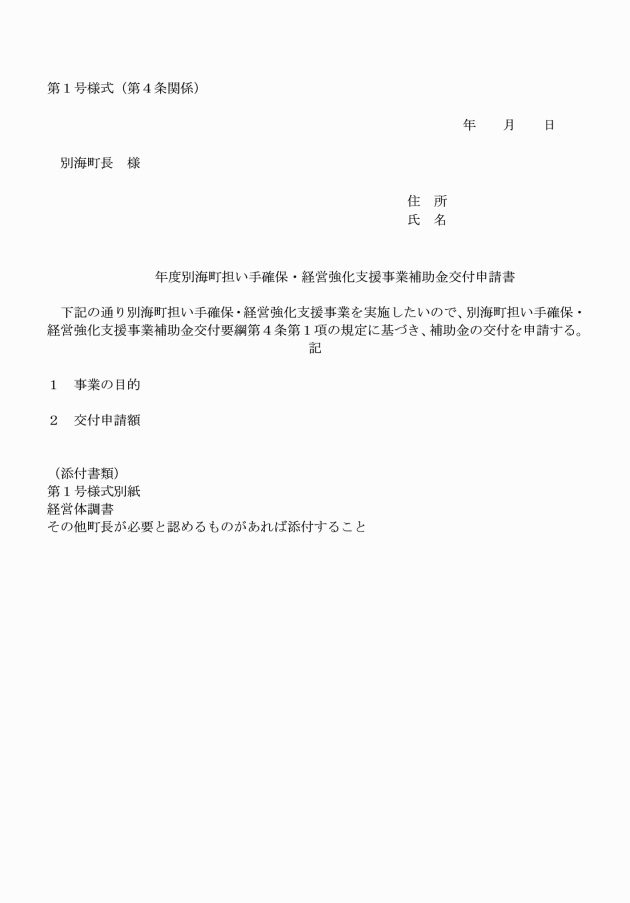 第１号様式（第４条関係）

年　　月　　日

別海町長　様

住　所
氏　名

年度別海町担い手確保・経営強化支援事業補助金交付申請書

下記の通り別海町担い手確保・経営強化支援事業を実施したいので、別海町担い手確保・経営強化支援事業補助金交付要綱第４条第１項の規定に基づき、補助金の交付を申請する。

記

１　事業の目的

２　交付申請額

（添付書類）
第１号様式別紙
経営体調書
その他町長が必要と認めるものがあれば添付すること